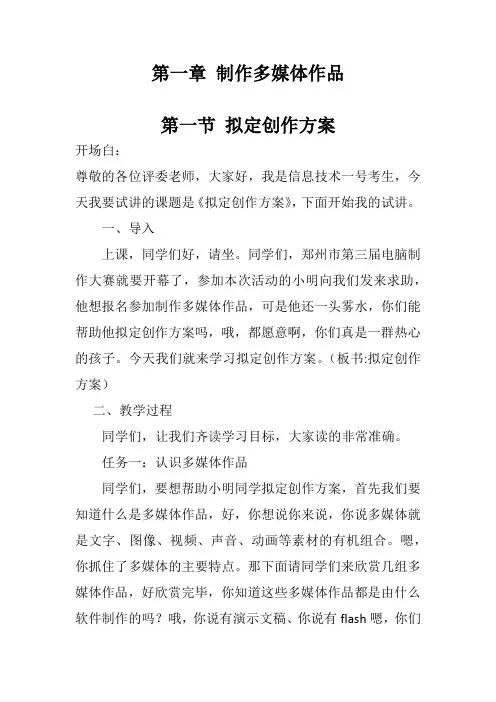 第一章 制作多媒体作品

第一节 拟定创作方案

开场白：

尊敬的各位评委老师，大家好，我是信息技术一号考生，今天我要试讲的课题是《拟定创作方案》，下面开始我的试讲。

一、导入

上课，同学们好，请坐。同学们，郑州市第三届电脑制作大赛就要开幕了，参加本次活动的小明向我们发来求助，他想报名参加制作多媒体作品，可是他还一头雾水，你们能帮助他拟定创作方案吗，哦，都愿意啊，你们真是一群热心的孩子。今天我们就来学习拟定创作方案。（板书:拟定创作方案）

二、教学过程

同学们，让我们齐读学习目标，大家读的非常准确。

任务一：认识多媒体作品

同学们，要想帮助小明同学拟定创作方案，首先我们要知道什么是多媒体作品，好，你想说你来说，你说多媒体就是文字、图像、视频、声音、动画等素材的有机组合。嗯，你抓住了多媒体的主要特点。那下面请同学们来欣赏几组多媒体作品，好欣赏完毕，你知道这些多媒体作品都是由什么软件制作的吗？哦，你说有演示文稿、你说有 flash 嗯，你们